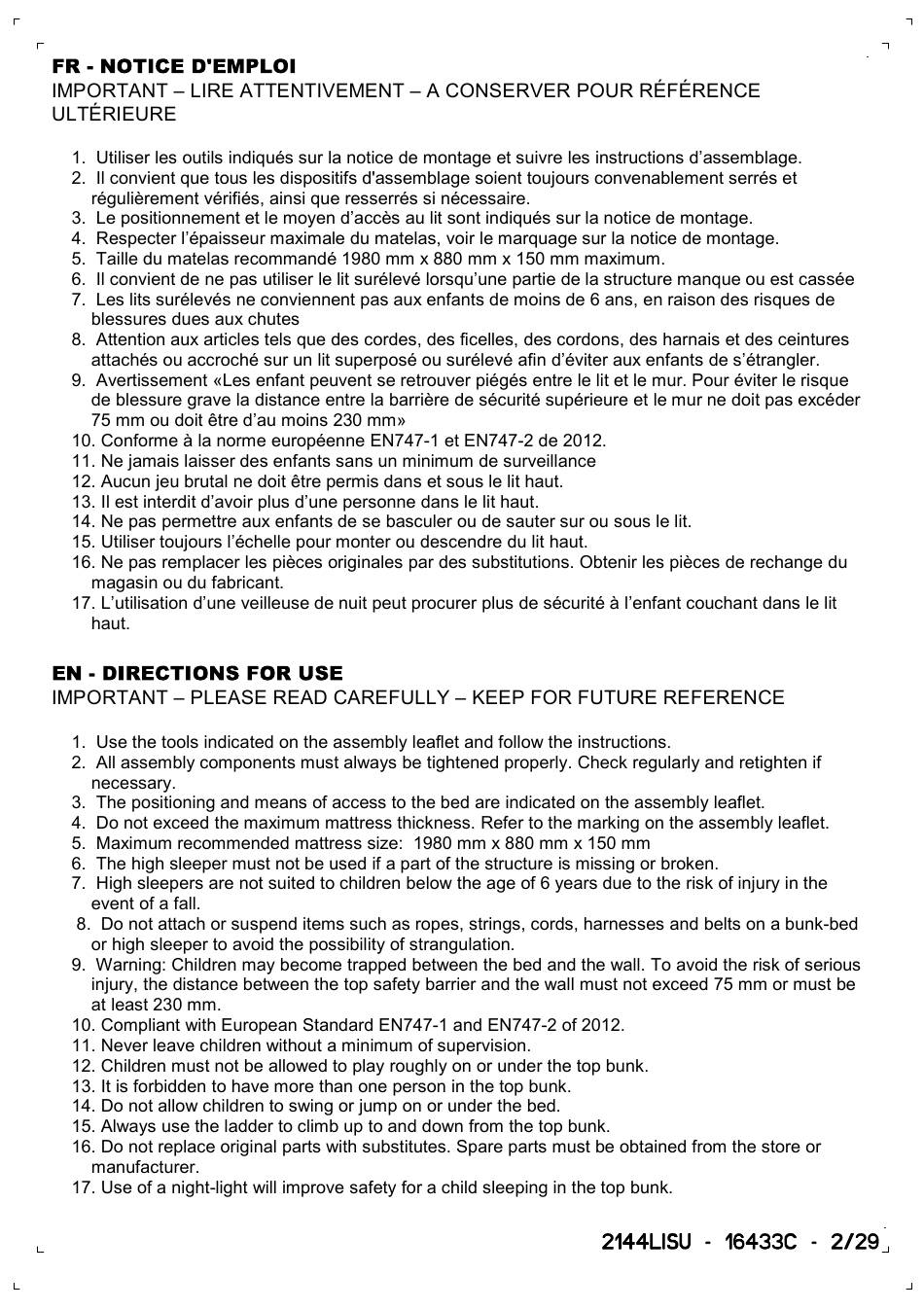 FR - NOTICE D'EMPLOI
IMPORTANT – LIRE ATTENTIVEMENT – A CONSERVER POUR RÉFÉRENCE ULTÉRIEURE

1. Utiliser les outils indiqués sur la notice de montage et suivre les instructions d'assemblage.
2. Il convient que tous les dispositifs d'assemblage soient toujours convenablement serrés et régulièrement vérifiés, ainsi que resserrés si nécessaire.
3. Le positionnement et le moyen d'accès au lit sont indiqués sur la notice de montage.
4. Respecter l'épaisseur maximale du matelas, voir le marquage sur la notice de montage.
5. Taille du matelas recommandé 1980 mm x 880 mm x 150 mm maximum.
6. Il convient de ne pas utiliser le lit surélevé lorsqu'une partie de la structure manque ou est cassée
7. Les lits surélevés ne conviennent pas aux enfants de moins de 6 ans, en raison des risques de blessures dues aux chutes
8. Attention aux articles tels que des cordes, des ficelles, des cordons, des harnais et des ceintures attachés ou accroché sur un lit superposé ou surélevé afin d'éviter aux enfants de s'étrangler.
9. Avertissement «Les enfant peuvent se retrouver piégés entre le lit et le mur. Pour éviter le risque de blessure grave la distance entre la barrière de sécurité supérieure et le mur ne doit pas excéder 75 mm ou doit être d'au moins 230 mm»
10. Conforme à la norme européenne EN747-1 et EN747-2 de 2012.
11. Ne jamais laisser des enfants sans un minimum de surveillance
12. Aucun jeu brutal ne doit être permis dans et sous le lit haut.
13. Il est interdit d'avoir plus d'une personne dans le lit haut.
14. Ne pas permettre aux enfants de se basculer ou de sauter sur ou sous le lit.
15. Utiliser toujours l'échelle pour monter ou descendre du lit haut.
16. Ne pas remplacer les pièces originales par des substitutions. Obtenir les pièces de rechange du magasin ou du fabricant.
17. L'utilisation d'une veilleuse de nuit peut procurer plus de sécurité à l'enfant couchant dans le lit haut.

EN - DIRECTIONS FOR USE
IMPORTANT – PLEASE READ CAREFULLY – KEEP FOR FUTURE REFERENCE

1. Use the tools indicated on the assembly leaflet and follow the instructions.
2. All assembly components must always be tightened properly. Check regularly and retighten if necessary.
3. The positioning and means of access to the bed are indicated on the assembly leaflet.
4. Do not exceed the maximum mattress thickness. Refer to the marking on the assembly leaflet.
5. Maximum recommended mattress size: 1980 mm x 880 mm x 150 mm
6. The high sleeper must not be used if a part of the structure is missing or broken.
7. High sleepers are not suited to children below the age of 6 years due to the risk of injury in the event of a fall.
8. Do not attach or suspend items such as ropes, strings, cords, harnesses and belts on a bunk-bed or high sleeper to avoid the possibility of strangulation.
9. Warning: Children may become trapped between the bed and the wall. To avoid the risk of serious injury, the distance between the top safety barrier and the wall must not exceed 75 mm or must be at least 230 mm.
10. Compliant with European Standard EN747-1 and EN747-2 of 2012.
11. Never leave children without a minimum of supervision.
12. Children must not be allowed to play roughly on or under the top bunk.
13. It is forbidden to have more than one person in the top bunk.
14. Do not allow children to swing or jump on or under the bed.
15. Always use the ladder to climb up to and down from the top bunk.
16. Do not replace original parts with substitutes. Spare parts must be obtained from the store or manufacturer.
17. Use of a night-light will improve safety for a child sleeping in the top bunk.

2144LISU - 16433C - 2/29